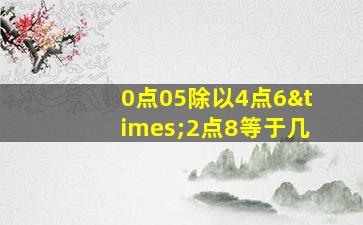 0点05除以4点6&times;2点8等于几